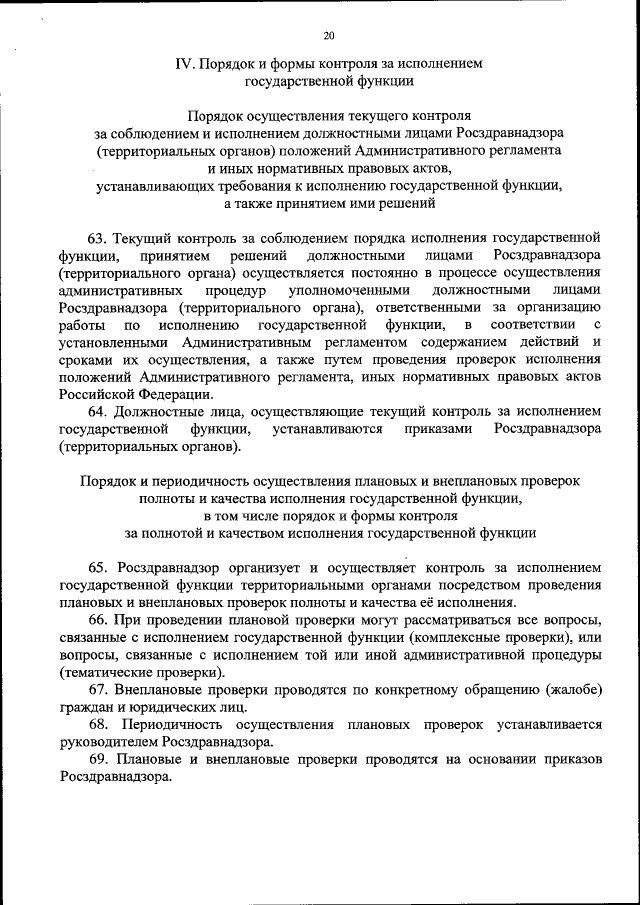 20

IV. Порядок и формы контроля за исполнением государственной функции

Порядок осуществления текущего контроля за соблюдением и исполнением должностными лицами Росздравнадзора (территориальных органов) положений Административного регламента и иных нормативных правовых актов, устанавливающих требования к исполнению государственной функции, а также принятием ими решений

63. Текущий контроль за соблюдением порядка исполнения государственной функции, принятием решений должностными лицами Росздравнадзора (территориального органа) осуществляется постоянно в процессе осуществления административных процедур уполномоченными должностными лицами Росздравнадзора (территориального органа), ответственными за организацию работы по исполнению государственной функции, в соответствии с установленными Административным регламентом содержанием действий и сроками их осуществления, а также путем проведения проверок исполнения положений Административного регламента, иных нормативных правовых актов Российской Федерации.

64. Должностные лица, осуществляющие текущий контроль за исполнением государственной функции, устанавливаются приказами Росздравнадзора (территориальных органов).

Порядок и периодичность осуществления плановых и внеплановых проверок полноты и качества исполнения государственной функции, в том числе порядок и формы контроля за полнотой и качеством исполнения государственной функции

65. Росздравнадзор организует и осуществляет контроль за исполнением государственной функции территориальными органами посредством проведения плановых и внеплановых проверок полноты и качества её исполнения.

66. При проведении плановой проверки могут рассматриваться все вопросы, связанные с исполнением государственной функции (комплексные проверки), или вопросы, связанные с исполнением той или иной административной процедуры (тематические проверки).

67. Внеплановые проверки проводятся по конкретному обращению (жалобе) граждан и юридических лиц.

68. Периодичность осуществления плановых проверок устанавливается руководителем Росздравнадзора.

69. Плановые и внеплановые проверки проводятся на основании приказов Росздравнадзора.